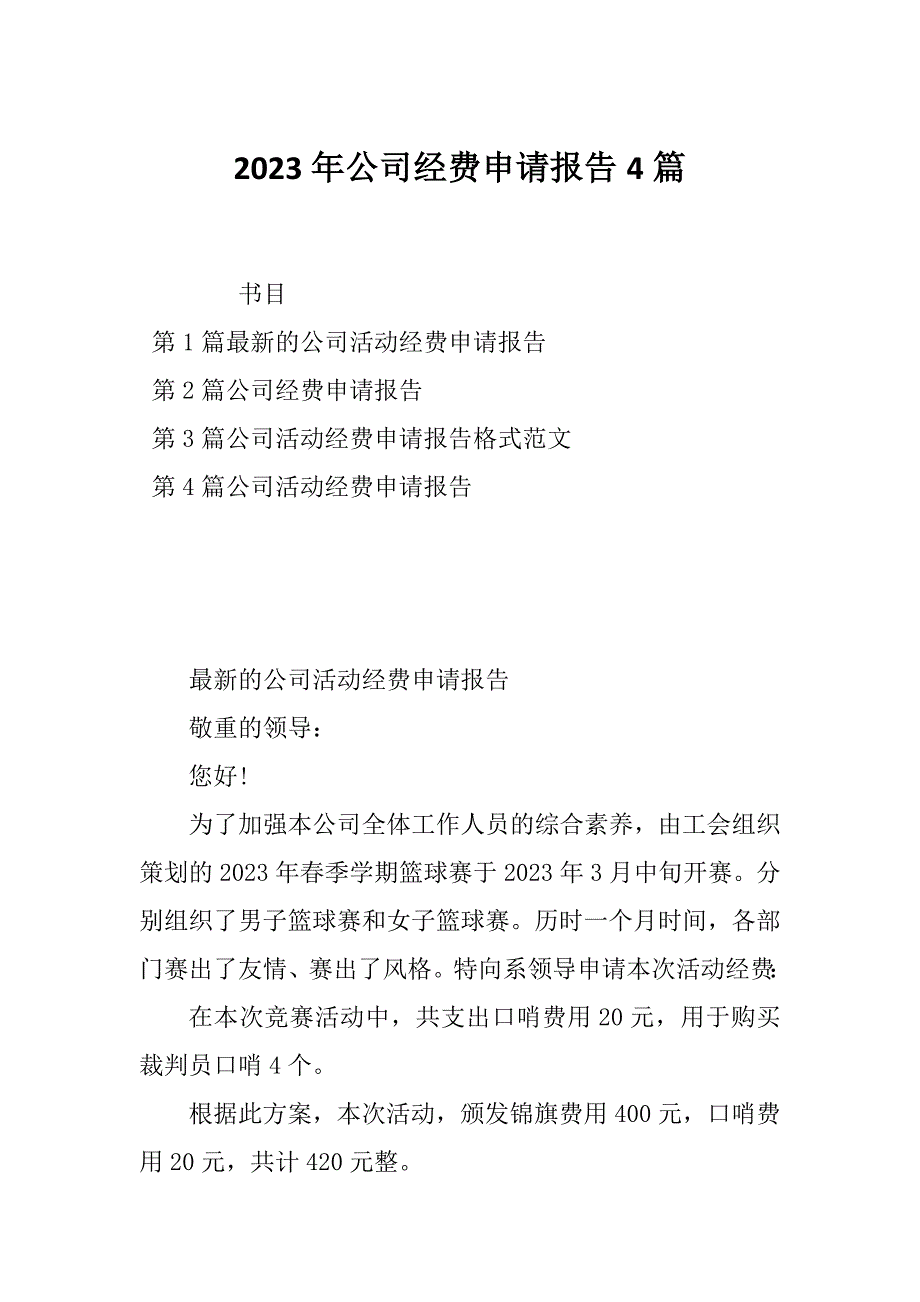 2023年公司经费申请报告4篇

书目

第1篇最新的公司活动经费申请报告

第2篇公司经费申请报告

第3篇公司活动经费申请报告格式范文

第4篇公司活动经费申请报告

最新的公司活动经费申请报告

敬重的领导：

您好!

为了加强本公司全体工作人员的综合素养，由工会组织策划的2023年春季学期篮球赛于2023年3月中旬开赛。分别组织了男子篮球赛和女子篮球赛。历时一个月时间，各部门赛出了友情、赛出了风格。特向系领导申请本次活动经费:

在本次竞赛活动中，共支出口哨费用20元，用于购买裁判员口哨4个。

根据此方案，本次活动，颁发锦旗费用400元，口哨费用20元，共计420元整。